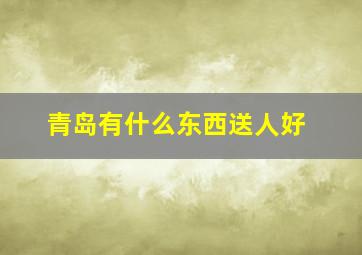 青岛有什么东西送人好